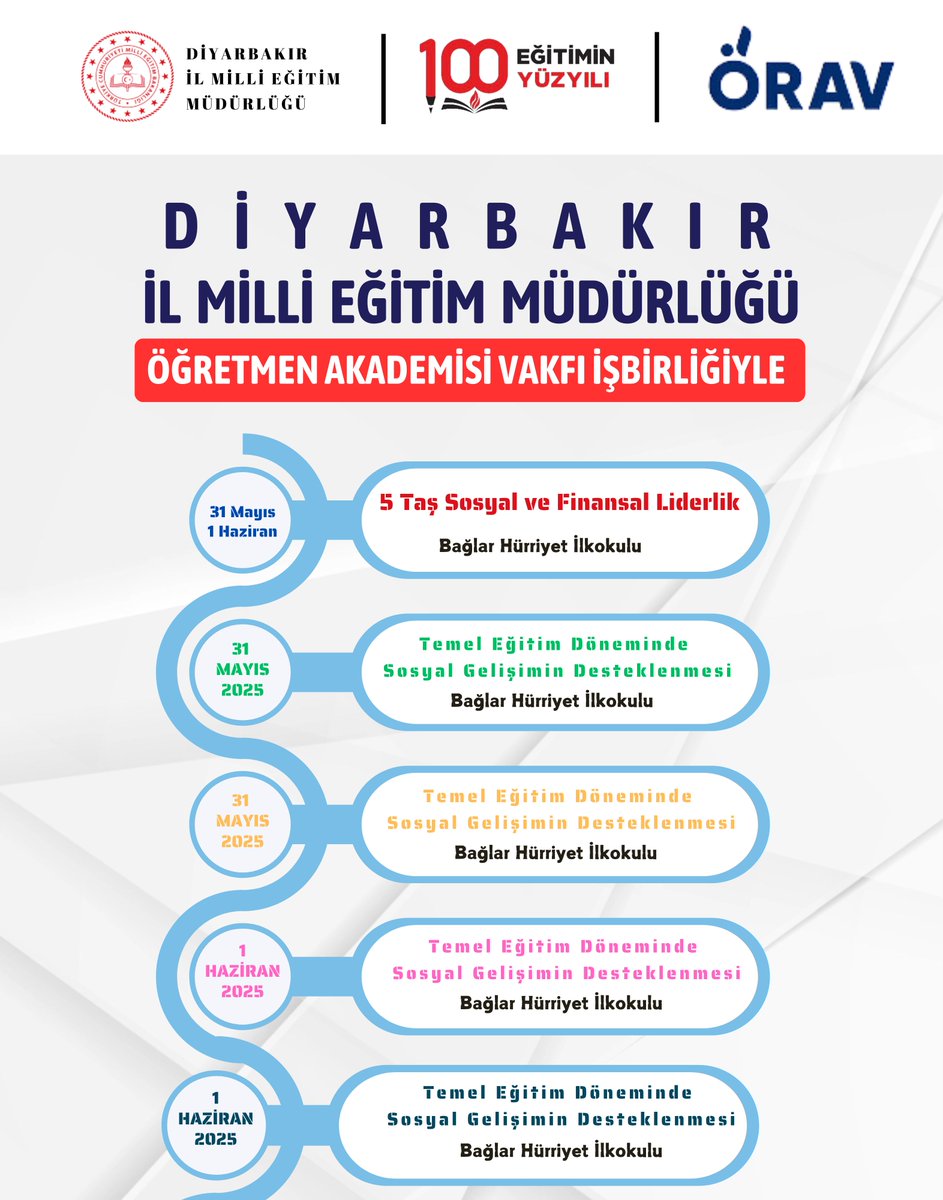 DİYARBAKIR
İL MİLLİ EĞİTİM
MÜDÜRLÜĞÜ

100 EĞİTİMİN YÜZYILI

ÖRAV

DİYARBAKIR
İL MİLLİ EĞİTİM MÜDÜRLÜĞÜ
ÖĞRETMEN AKADEMİSİ VAKFI İŞBİRLİĞİYLE

31 Mayıs
1 Haziran

5 Taş Sosyal ve Finansal Liderlik
Bağlar Hürriyet İlkokulu

31
MAYIS
2025

Temel Eğitim Döneminde Sosyal Gelişimin Desteklenmesi
Bağlar Hürriyet İlkokulu

31
MAYIS
2025

Temel Eğitim Döneminde Sosyal Gelişimin Desteklenmesi
Bağlar Hürriyet İlkokulu

1
HAZİRAN
2025

Temel Eğitim Döneminde Sosyal Gelişimin Desteklenmesi
Bağlar Hürriyet İlkokulu

1
HAZİRAN
2025

Temel Eğitim Döneminde Sosyal Gelişimin Desteklenmesi
Bağlar Hürriyet İlkokulu